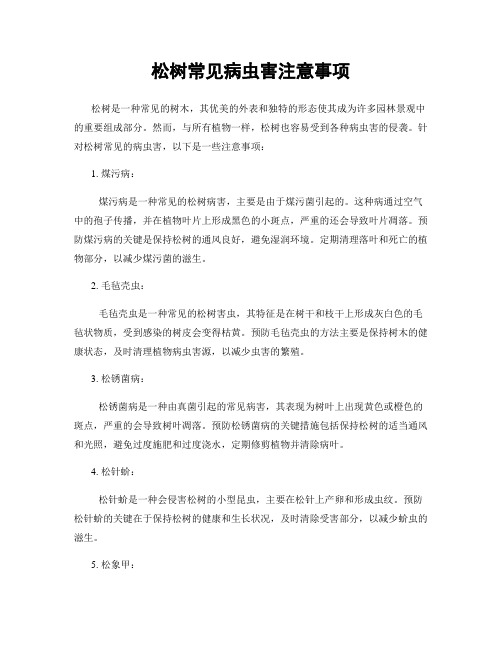 松树常见病虫害注意事项

松树是一种常见的树木，其优美的外表和独特的形态使其成为许多园林景观中的重要组成部分。然而，与所有植物一样，松树也容易受到各种病虫害的侵袭。针对松树常见的病虫害，以下是一些注意事项：

1. 煤污病：

煤污病是一种常见的松树病害，主要是由于煤污菌引起的。这种病通过空气中的孢子传播，并在植物叶片上形成黑色的小斑点，严重的还会导致叶片凋落。预防煤污病的关键是保持松树的通风良好，避免湿润环境。定期清理落叶和死亡的植物部分，以减少煤污菌的滋生。

2. 毛毡壳虫：

毛毡壳虫是一种常见的松树害虫，其特征是在树干和枝干上形成灰白色的毛毡状物质，受到感染的树皮会变得枯黄。预防毛毡壳虫的方法主要是保持树木的健康状态，及时清理植物病虫害源，以减少虫害的繁殖。

3. 松锈菌病：

松锈菌病是一种由真菌引起的常见病害，其表现为树叶上出现黄色或橙色的斑点，严重的会导致树叶凋落。预防松锈菌病的关键措施包括保持松树的适当通风和光照，避免过度施肥和过度浇水，定期修剪植物并清除病叶。

4. 松针蚧：

松针蚧是一种会侵害松树的小型昆虫，主要在松针上产卵和形成虫纹。预防松针蚧的关键在于保持松树的健康和生长状况，及时清除受害部分，以减少蚧虫的滋生。

5. 松象甲：